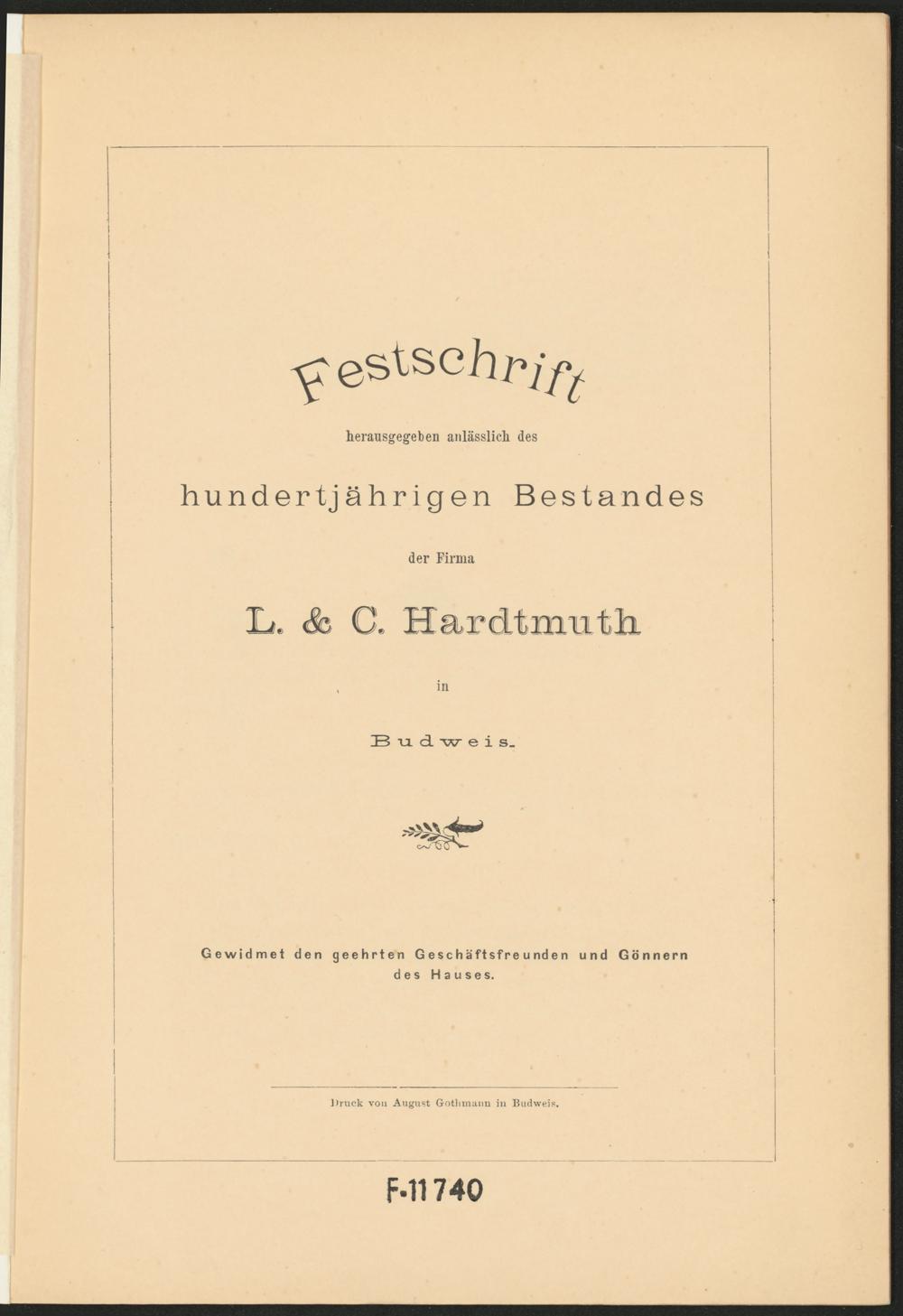 Festschrift

herausgegeben anlässlich des

hundertjährigen Bestandes

der Firma

L. & C. Hardtmuth

in

Budweis.

Gewidmet den geehrten Geschäftsfreunden und Gönnern des Hauses.

Druck von August Gothmann in Budweis.

F-11740